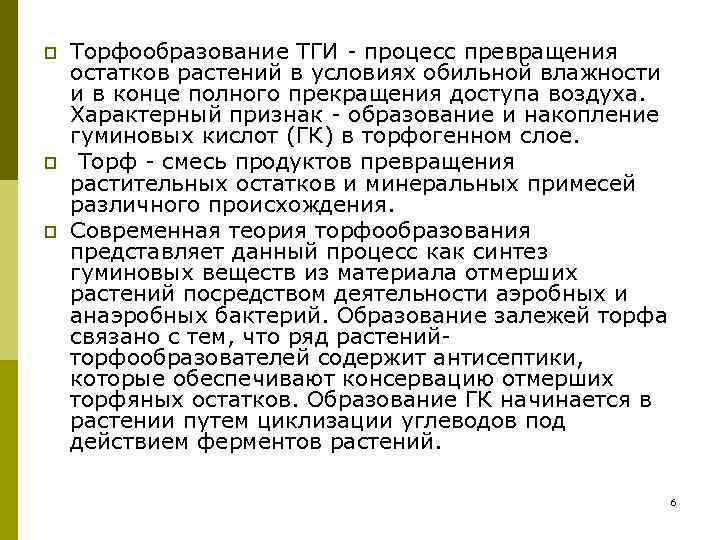 Торфообразование ТГИ - процесс превращения остатков растений в условиях обильной влажности и в конце полного прекращения доступа воздуха. Характерный признак - образование и накопление гуминовых кислот (ГК) в торфогенном слое.

Торф - смесь продуктов превращения растительных остатков и минеральных примесей различного происхождения.

Современная теория торфообразования представляет данный процесс как синтез гуминовых веществ из материала отмерших растений посредством деятельности аэробных и анаэробных бактерий. Образование залежей торфа связано с тем, что ряд растений-торфообразователей содержит антисептики, которые обеспечивают консервацию отмерших торфяных остатков. Образование ГК начинается в растении путем циклизации углеводов под действием ферментов растений.

6